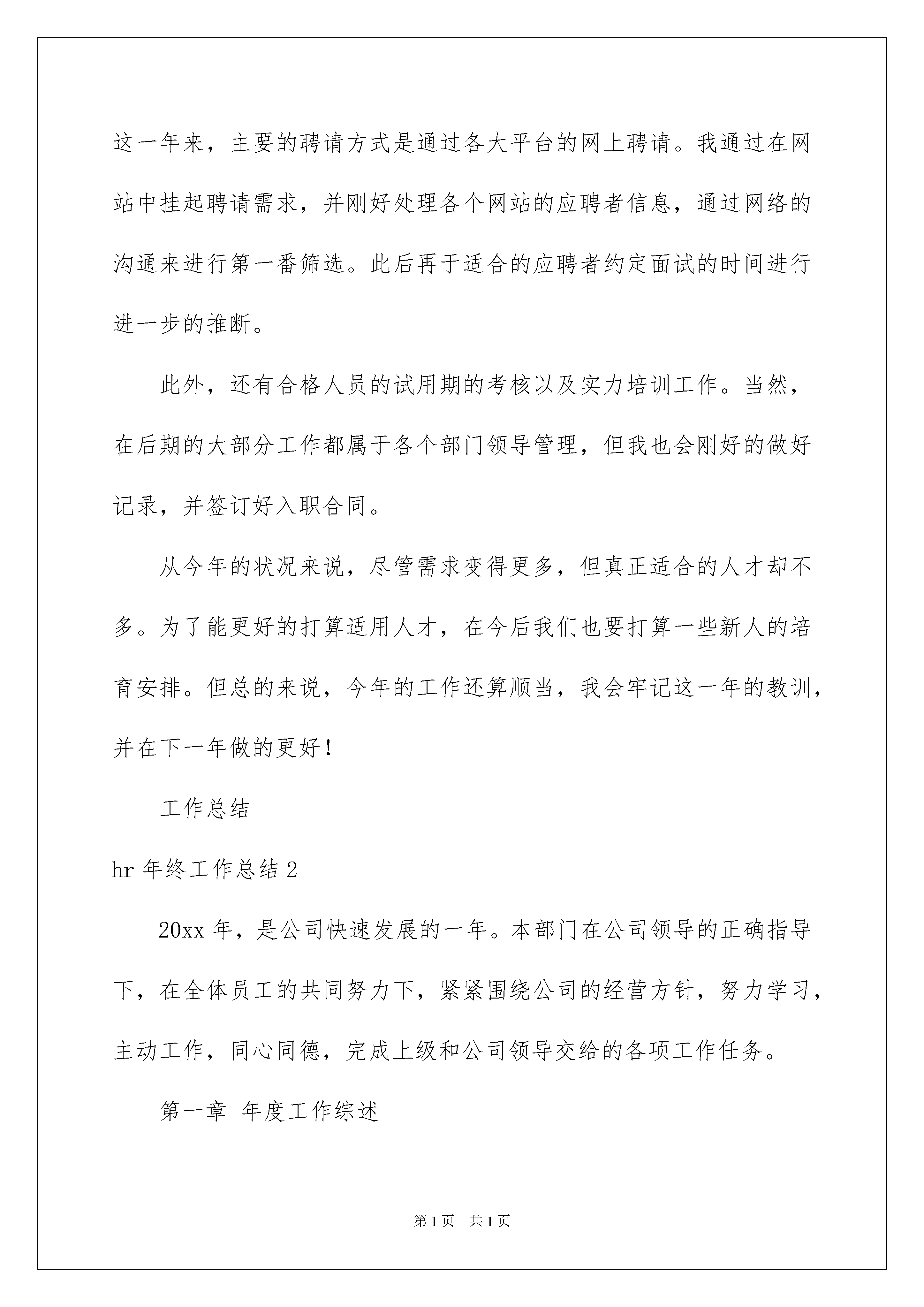 这一年来，主要的聘请方式是通过各大平台的网上聘请。我通过在网站中挂起聘请需求，并刚好处理各个网站的应聘者信息，通过网络的沟通来进行第一番筛选。此后再于适合的应聘者约定面试的时间进行进一步的推断。

此外，还有合格人员的试用期的考核以及实力培训工作。当然，在后期的大部分工作都属于各个部门领导管理，但我也会刚好的做好记录，并签订好入职合同。

从今年的状况来说，尽管需求变得更多，但真正适合的人才却不多。为了能更好的打算适用人才，在今后我们也要打算一些新人的培育安排。但总的来说，今年的工作还算顺当，我会牢记这一年的教训，并在下一年做的更好！

工作总结

hr 年终工作总结 2

20xx 年，是公司快速发展的一年。本部门在公司领导的正确指导下，在全体员工的共同努力下，紧紧围绕公司的经营方针，努力学习，主动工作，同心同德，完成上级和公司领导交给的各项工作任务。

第一章 年度工作综述

第 1 页 共 1 页